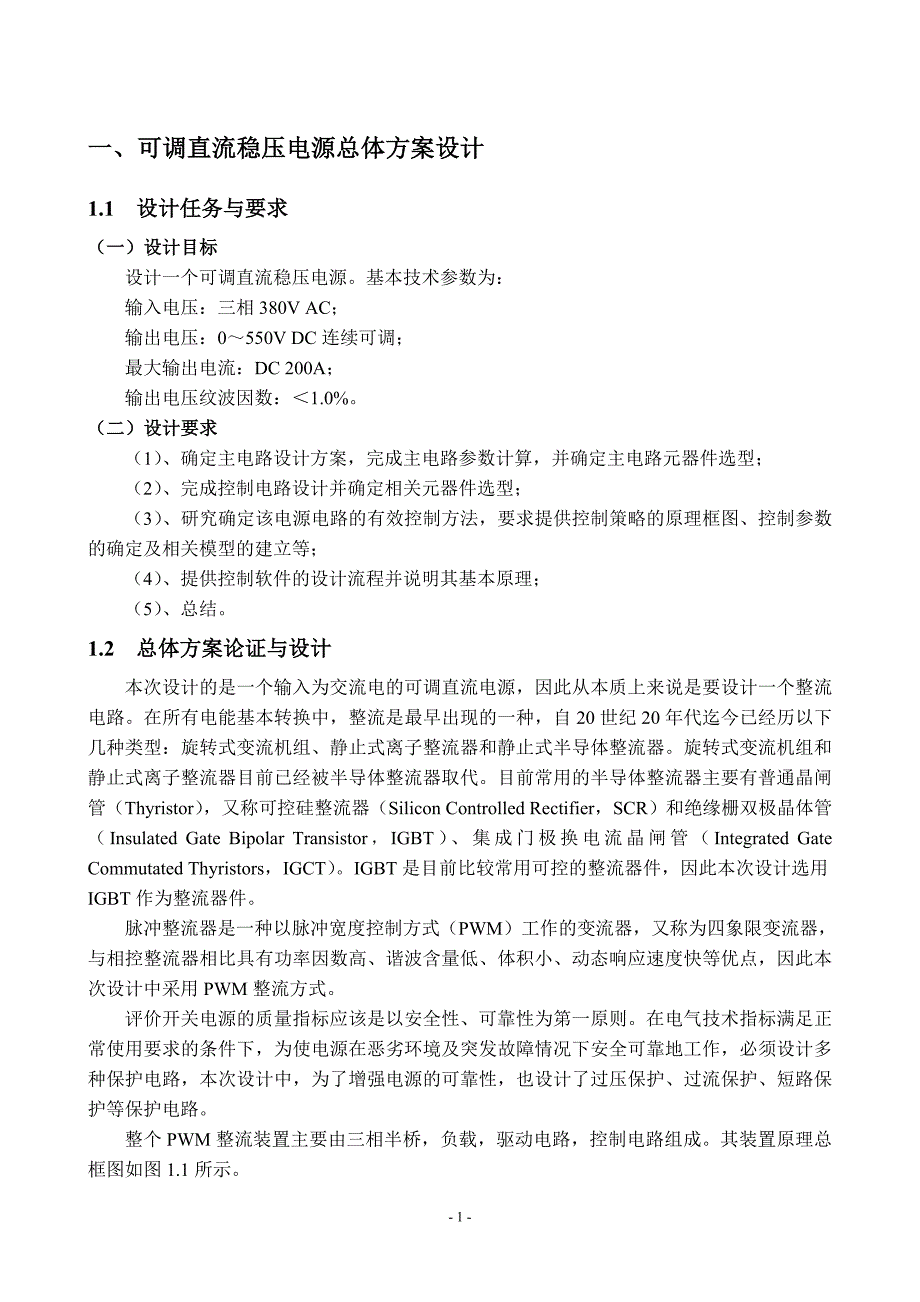 一、可调直流稳压电源总体方案设计

1.1 设计任务与要求

（一）设计目标

设计一个可调直流稳压电源。基本技术参数为：

输入电压：三相 380V AC；

输出电压：0～550V DC 连续可调；

最大输出电流：DC 200A；

输出电压纹波因数：＜1.0%。

（二）设计要求

（1）、确定主电路设计方案，完成主电路参数计算，并确定主电路元器件选型；

（2）、完成控制电路设计并确定相关元器件选型；

（3）、研究确定该电源电路的有效控制方法，要求提供控制策略的原理框图、控制参数的确定及相关模型的建立等；

（4）、提供控制软件的设计流程并说明其基本原理；

（5）、总结。

1.2 总体方案论证与设计

本次设计的是一个输入为交流电的可调直流电源，因此从本质上来说是要设计一个整流电路。在所有电能基本转换中，整流是最早出现的一种，自 20 世纪 20 年代迄今已经历以下几种类型：旋转式变流机组、静止式离子整流器和静止式半导体整流器。旋转式变流机组和静止式离子整流器目前已经被半导体整流器取代。目前常用的半导体整流器主要有普通晶闸管（Thyristor），又称可控硅整流器（Silicon Controlled Rectifier，SCR）和绝缘栅双极晶体管（Insulated Gate Bipolar Transistor，IGBT）、集成门极换电流晶闸管（Integrated Gate Commutated Thyristors，IGCT）。IGBT 是目前比较常用可控的整流器件，因此本次设计选用 IGBT 作为整流器件。

脉冲整流器是一种以脉冲宽度控制方式（PWM）工作的变流器，又称为四象限变流器，与相控整流器相比具有功率因数高、谐波含量低、体积小、动态响应速度快等优点，因此本次设计中采用 PWM 整流方式。

评价开关电源的质量指标应该是以安全性、可靠性为第一原则。在电气技术指标满足正常使用要求的条件下，为使电源在恶劣环境及突发故障情况下安全可靠地工作，必须设计多种保护电路，本次设计中，为了增强电源的可靠性，也设计了过压保护、过流保护、短路保护等保护电路。

整个 PWM 整流装置主要由三相半桥，负载，驱动电路，控制电路组成。其装置原理总框图如图 1.1 所示。

- 1 -